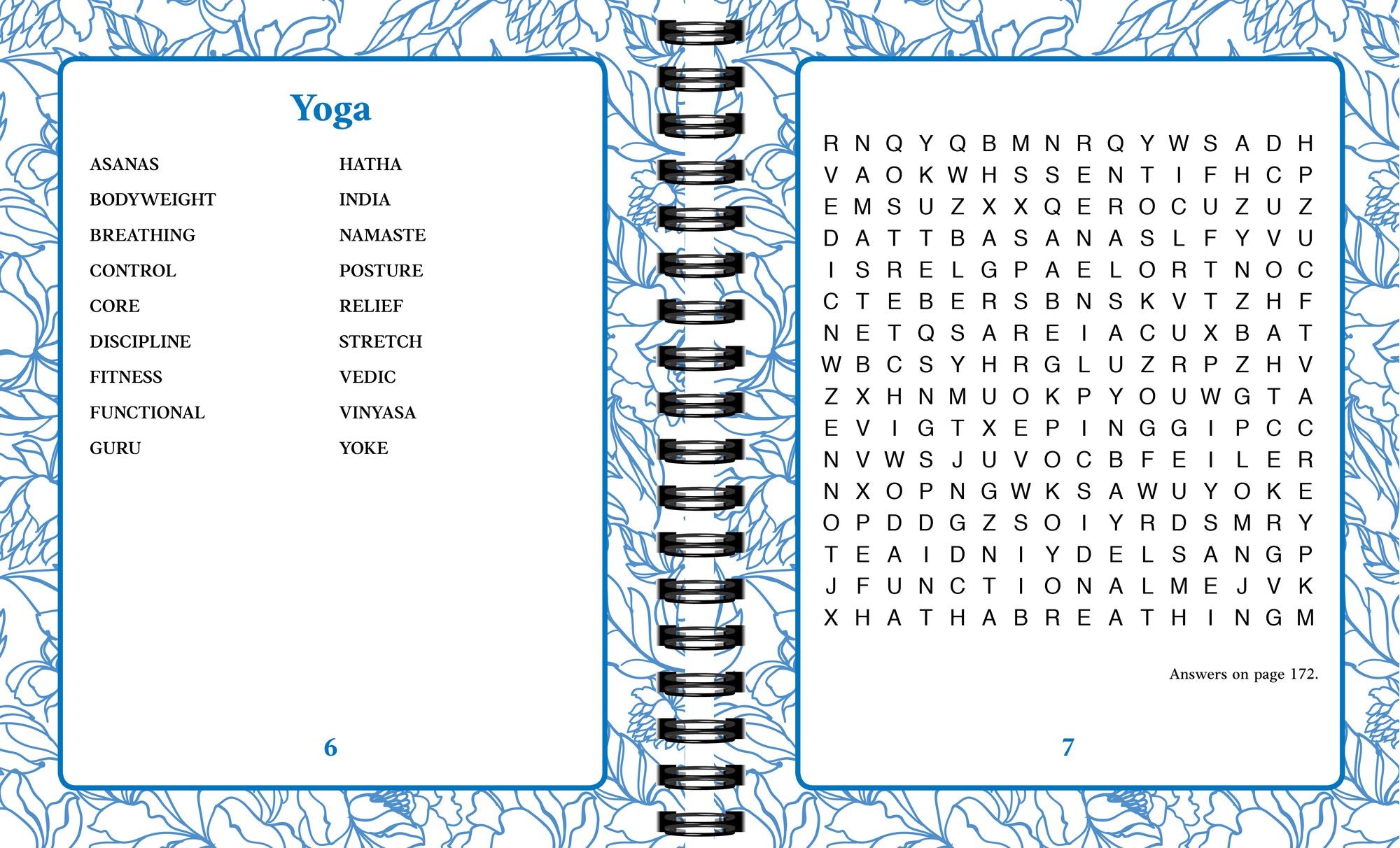 Yoga

ASANAS
BODYWEIGHT
BREATHING
CONTROL
CORE
DISCIPLINE
FITNESS
FUNCTIONAL
GURU

HATHA
INDIA
NAMASTE
POSTURE
RELIEF
STRETCH
VEDIC
VINYASA
YOKE

6

R N Q Y Q B M N R Q Y W S A D H
V A O K W H S S E N T I F H C P
E M S U Z X X Q E R O C U Z U Z
D A T T B A S A N A S L F Y V U
I S R E L G P A E L O R T N O C
C T E B E R S B N S K V T Z H F
N E T Q S A R E I A C U X B A T
W B C S Y H R G L U Z R P Z H V
Z X H N M U O K P Y O U W G T A
E V I G T X E P I N G G I P C C
N V W S J U V O C B F E I L E R
N X O P N G W K S A W U Y O K E
O P D D G Z S O I Y R D S M R Y
T E A I D N I Y D E L S A N G P
J F U N C T I O N A L M E J V K
X H A T H A B R E A T H I N G M

Answers on page 172.

7